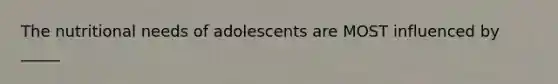 The nutritional needs of adolescents are MOST influenced by _____